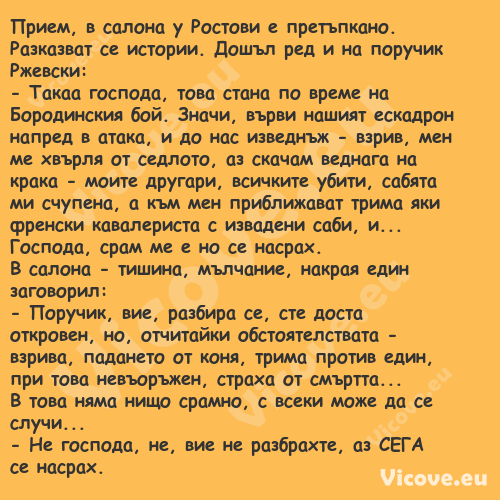 Прием, в салона у Ростови е претъпкано. Разказват се истории. Дошъл ред и на поручик Ржевски:
- Такаа господа, това стана по време на Бородинския бой. Значи, върви нашият ескадрон напред в атака, и до нас изведнъж - взрив, мен ме хвърля от седлото, аз скачам веднага на крака - моите другари, всичките убити, сабята ми счупена, а към мен приближават трима яки френски кавалериста с извадени саби, и... Господа, срам ме е но се насрах.
В салона - тишина, мълчание, накрая един заговорил:
- Поручик, вие, разбира се, сте доста откровен, но, отчитайки обстоятелствата - взрива, падането от коня, трима против един, при това невъоръжен, страха от смъртта...
В това няма нищо срамно, с всеки може да се случи...
- Не господа, не, вие не разбрахте, аз СЕГА се насрах.

Vicove.eu